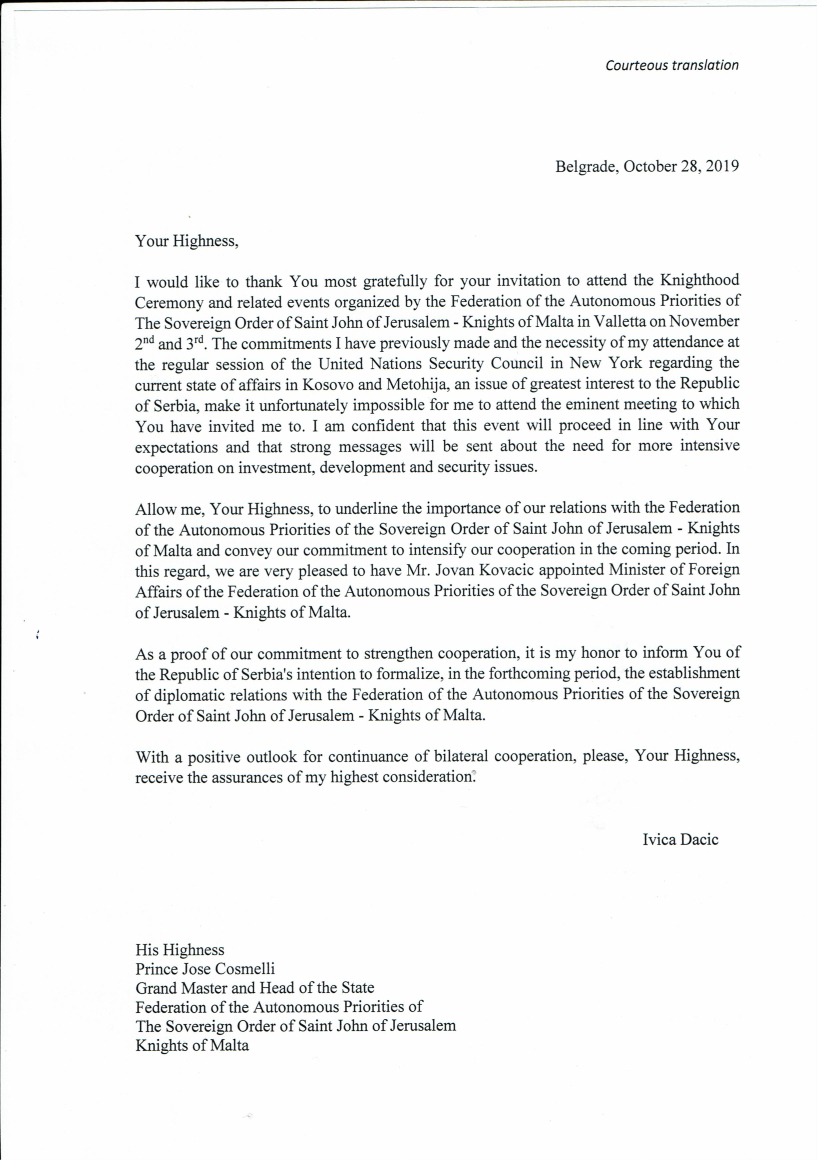 Courteous translation

Belgrade, October 28, 2019

Your Highness,

I would like to thank You most gratefully for your invitation to attend the Knighthood Ceremony and related events organized by the Federation of the Autonomous Priorities of The Sovereign Order of Saint John of Jerusalem - Knights of Malta in Valletta on November $2^{nd}$ and $3^{rd}$. The commitments I have previously made and the necessity of my attendance at the regular session of the United Nations Security Council in New York regarding the current state of affairs in Kosovo and Metohija, an issue of greatest interest to the Republic of Serbia, make it unfortunately impossible for me to attend the eminent meeting to which You have invited me to. I am confident that this event will proceed in line with Your expectations and that strong messages will be sent about the need for more intensive cooperation on investment, development and security issues.

Allow me, Your Highness, to underline the importance of our relations with the Federation of the Autonomous Priorities of the Sovereign Order of Saint John of Jerusalem - Knights of Malta and convey our commitment to intensify our cooperation in the coming period. In this regard, we are very pleased to have Mr. Jovan Kovacic appointed Minister of Foreign Affairs of the Federation of the Autonomous Priorities of the Sovereign Order of Saint John of Jerusalem - Knights of Malta.

As a proof of our commitment to strengthen cooperation, it is my honor to inform You of the Republic of Serbia's intention to formalize, in the forthcoming period, the establishment of diplomatic relations with the Federation of the Autonomous Priorities of the Sovereign Order of Saint John of Jerusalem - Knights of Malta.

With a positive outlook for continuance of bilateral cooperation, please, Your Highness, receive the assurances of my highest consideration.

Ivica Dacic

His Highness
Prince Jose Cosmelli
Grand Master and Head of the State
Federation of the Autonomous Priorities of
The Sovereign Order of Saint John of Jerusalem
Knights of Malta